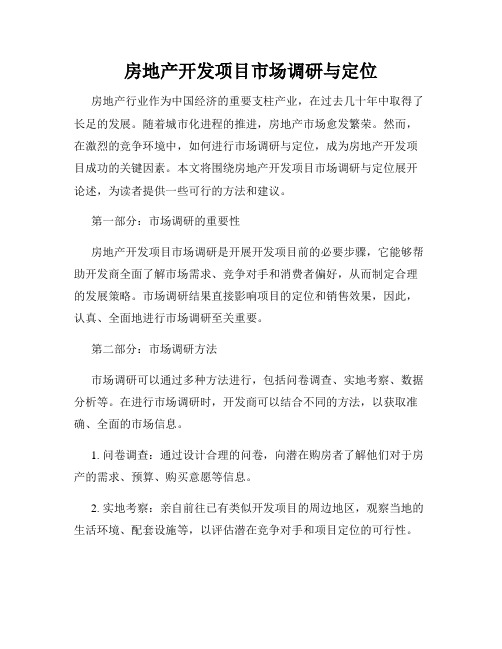 房地产开发项目市场调研与定位

房地产行业作为中国经济的重要支柱产业，在过去几十年中取得了长足的发展。随着城市化进程的推进，房地产市场愈发繁荣。然而，在激烈的竞争环境中，如何进行市场调研与定位，成为房地产开发项目成功的关键因素。本文将围绕房地产开发项目市场调研与定位展开论述，为读者提供一些可行的方法和建议。

第一部分：市场调研的重要性

房地产开发项目市场调研是开展开发项目前的必要步骤，它能够帮助开发商全面了解市场需求、竞争对手和消费者偏好，从而制定合理的发展策略。市场调研结果直接影响项目的定位和销售效果，因此，认真、全面地进行市场调研至关重要。

第二部分：市场调研方法

市场调研可以通过多种方法进行，包括问卷调查、实地考察、数据分析等。在进行市场调研时，开发商可以结合不同的方法，以获取准确、全面的市场信息。

1. 问卷调查：通过设计合理的问卷，向潜在购房者了解他们对于房产的需求、预算、购买意愿等信息。

2. 实地考察：亲自前往已有类似开发项目的周边地区，观察当地的生活环境、配套设施等，以评估潜在竞争对手和项目定位的可行性。